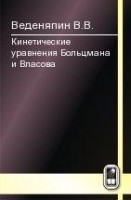 Веденяпин В.В.

Кинетические уравнения Больцмана и Власова